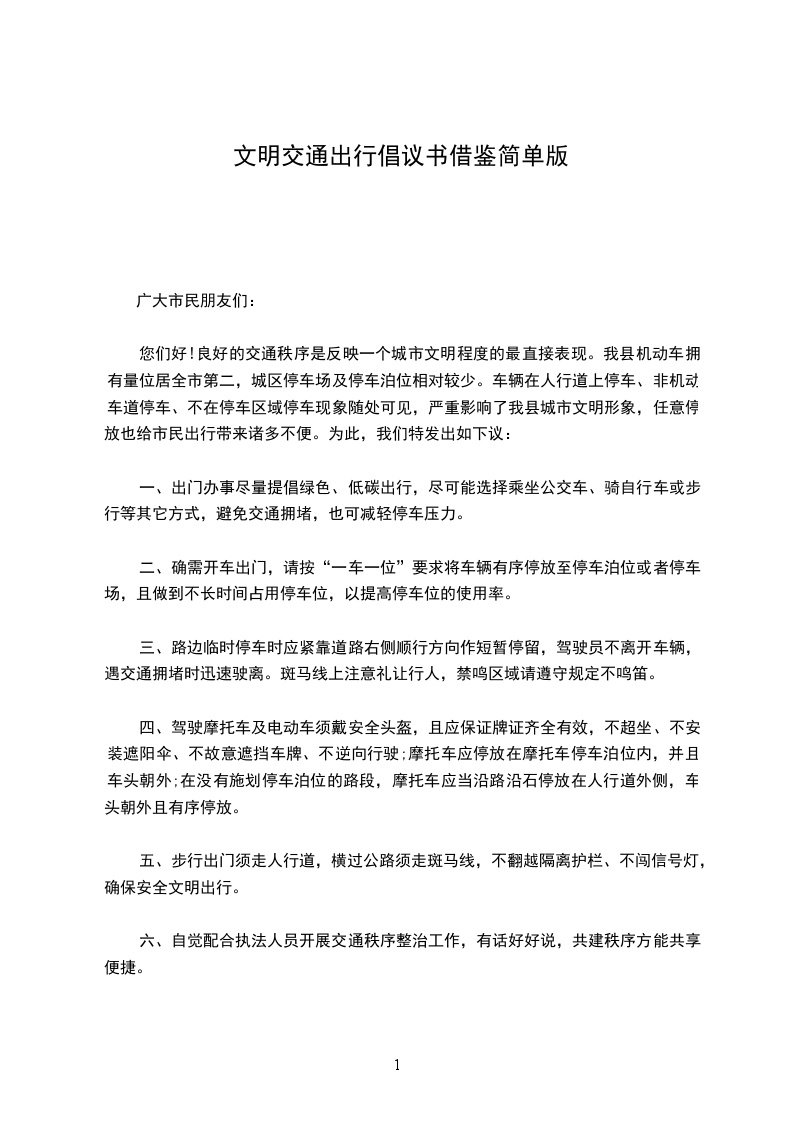 文明交通出行倡议书借鉴简单版

广大市民朋友们：

您们好！良好的交通秩序是反映一个城市文明程度的最直接表现。我县机动车拥有量位居全市第二，城区停车场及停车泊位相对较少。车辆在人行道上停车、非机动车道停车、不在停车区域停车现象随处可见，严重影响了我县城市文明形象，任意停放也给市民出行带来诸多不便。为此，我们特发出如下议：

一、出门办事尽量提倡绿色、低碳出行，尽可能选择乘坐公交车、骑自行车或步行等其它方式，避免交通拥堵，也可减轻停车压力。

二、确需开车出门，请按“一车一位”要求将车辆有序停放至停车泊位或者停车场，且做到不长时间占用停车位，以提高停车位的使用率。

三、路边临时停车时应紧靠道路右侧顺行方向作短暂停留，驾驶员不离开车辆，遇交通拥堵时迅速驶离。斑马线上注意礼让行人，禁鸣区域请遵守规定不鸣笛。

四、驾驶摩托车及电动车须戴安全头盔，且应保证牌证齐全有效，不超坐、不安装遮阳伞、不故意遮挡车牌、不逆向行驶;摩托车应停放在摩托车停车泊位内，并且车头朝外;在没有施划停车泊位的路段，摩托车应当沿路沿石停放在人行道外侧，车头朝外且有序停放。

五、步行出门须走人行道，横过公路须走斑马线，不翻越隔离护栏、不闯信号灯，确保安全文明出行。

六、自觉配合执法人员开展交通秩序整治工作，有话好好说，共建秩序方能共享便捷。

1